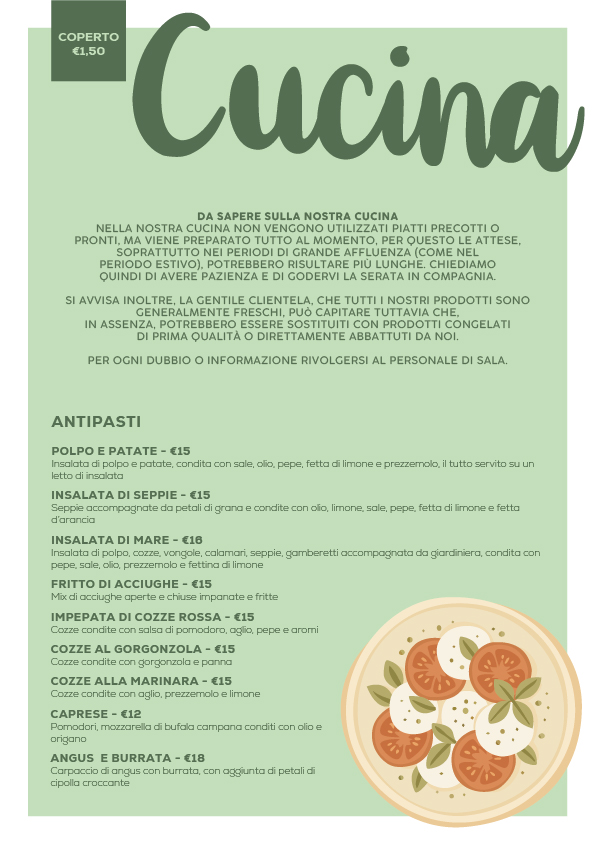 COPERTO
€1,50

Cucina

DA SAPERE SULLA NOSTRA CUCINA
NELLA NOSTRA CUCINA NON VENGONO UTILIZZATI PIATTI PRECOTTI O PRONTI, MA VIENE PREPARATO TUTTO AL MOMENTO, PER QUESTO LE ATTESE, SOPRATTUTTO NEI PERIODI DI GRANDE AFFLUENZA (COME NEL PERIODO ESTIVO), POTREBBERO RISULTARE PIÙ LUNGHE. CHIEDIAMO QUINDI DI AVERE PAZIENZA E DI GODERVI LA SERATA IN COMPAGNIA.

SI AVVISA INOLTRE, LA GENTILE CLIENTELA, CHE TUTTI I NOSTRI PRODOTTI SONO GENERALMENTE FRESCHI, PUÒ CAPITARE TUTTAVIA CHE, IN ASSENZA, POTREBBERO ESSERE SOSTITUITI CON PRODOTTI CONGELATI DI PRIMA QUALITÀ O DIRETTAMENTE ABBATTUTI DA NOI.

PER OGNI DUBBIO O INFORMAZIONE RIVOLGERSI AL PERSONALE DI SALA.

ANTIPASTI

POLPO E PATATE - €15
Insalata di polpo e patate, condita con sale, olio, pepe, fetta di limone e prezzemolo, il tutto servito su un letto di insalata

INSALATA DI SEPPIE - €15
Seppie accompagnate da petali di grana e condite con olio, limone, sale, pepe, fetta di limone e fetta d'arancia

INSALATA DI MARE - €16
Insalata di polpo, cozze, vongole, calamari, seppie, gamberetti accompagnata da giardiniera, condita con pepe, sale, olio, prezzemolo e fettina di limone

FRITTO DI ACCIUGHE - €15
Mix di acciughe aperte e chiuse impanate e fritte

IMPEPATA DI COZZE ROSSA - €15
Cozze condite con salsa di pomodoro, aglio, pepe e aromi

COZZE AL GORGONZOLA - €15
Cozze condite con gorgonzola e panna

COZZE ALLA MARINARA - €15
Cozze condite con aglio, prezzemolo e limone

CAPRESE - €12
Pomodori, mozzarella di bufala campana conditi con olio e origano

ANGUS E BURRATA - €18
Carpaccio di angus con burrata, con aggiunta di petali di cipolla croccante